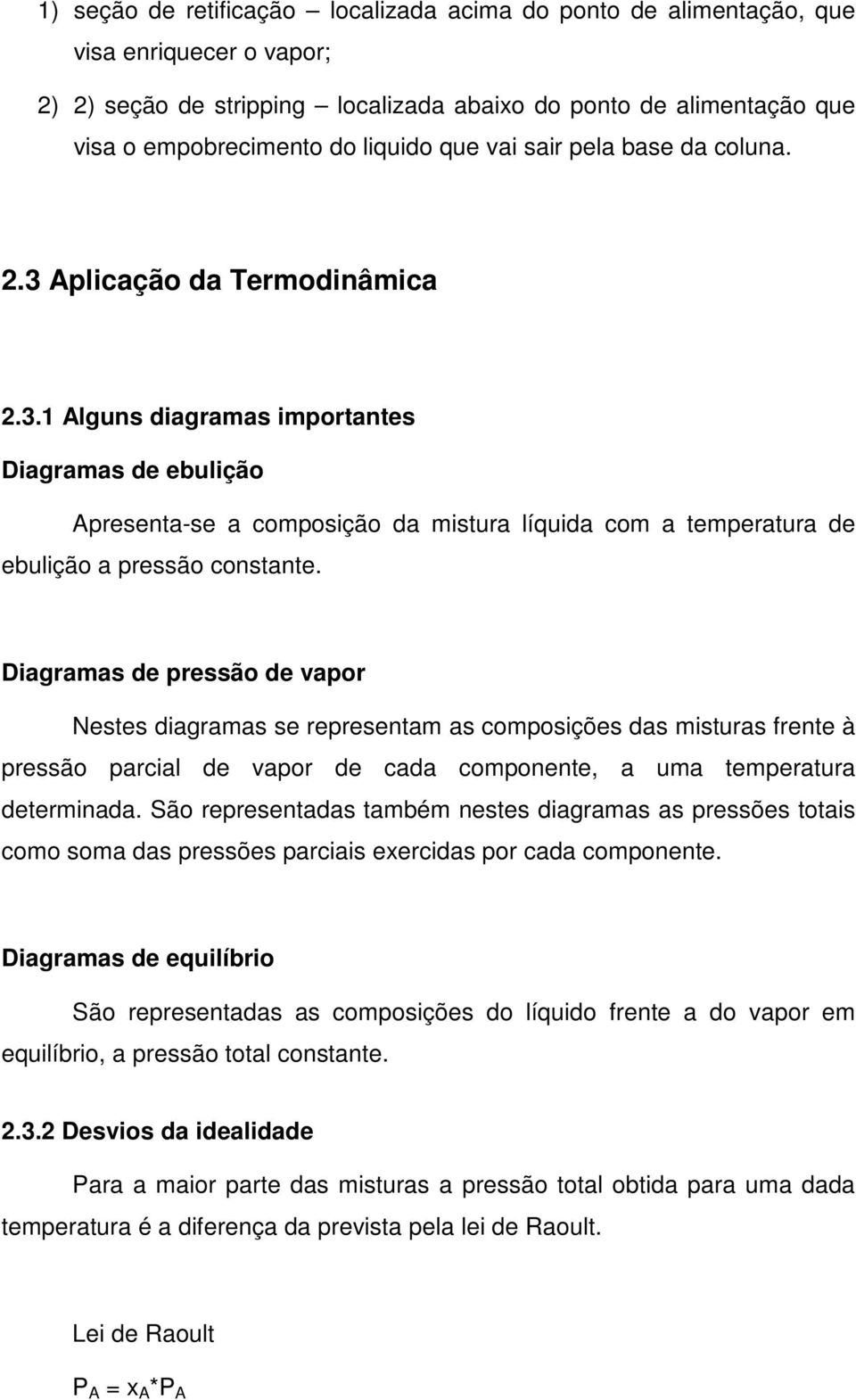 1) seção de retificação – localizada acima do ponto de alimentação, que visa enriquecer o vapor;

2) 2) seção de stripping – localizada abaixo do ponto de alimentação que visa o empobrecimento do liquido que vai sair pela base da coluna.

2.3 Aplicação da Termodinâmica

2.3.1 Alguns diagramas importantes

Diagramas de ebulição

Apresenta-se a composição da mistura líquida com a temperatura de ebulição a pressão constante.

Diagramas de pressão de vapor

Nestes diagramas se representam as composições das misturas frente à pressão parcial de vapor de cada componente, a uma temperatura determinada. São representadas também nestes diagramas as pressões totais como soma das pressões parciais exercidas por cada componente.

Diagramas de equilíbrio

São representadas as composições do líquido frente a do vapor em equilíbrio, a pressão total constante.

2.3.2 Desvios da idealidade

Para a maior parte das misturas a pressão total obtida para uma dada temperatura é a diferença da prevista pela lei de Raoult.

Lei de Raoult

$P_A = x_A * P_A$